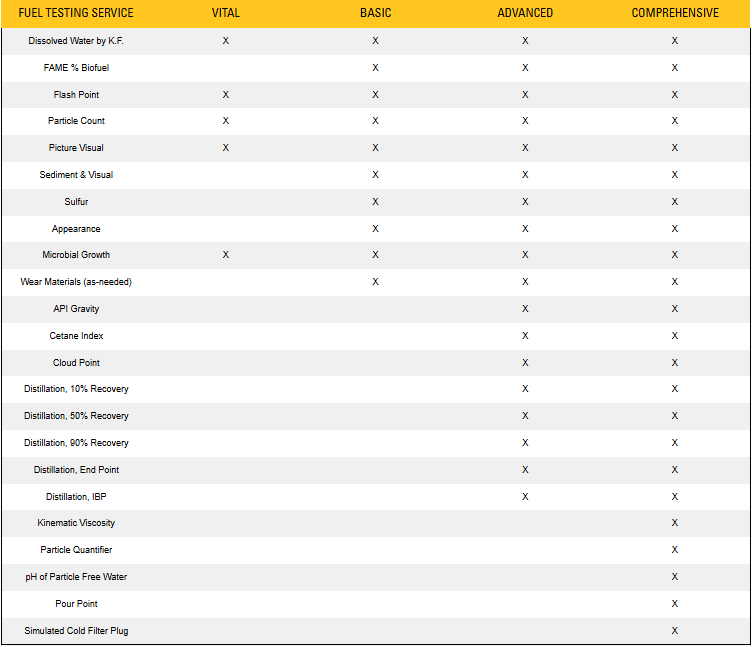 | FUEL TESTING SERVICE | VITAL | BASIC | ADVANCED | COMPREHENSIVE |
|---|---|---|---|---|
| Dissolved Water by K.F. | X | X | X | X |
| FAME % Biofuel | | X | X | X |
| Flash Point | X | X | X | X |
| Particle Count | X | X | X | X |
| Picture Visual | X | X | X | X |
| Sediment & Visual | | X | X | X |
| Sulfur | | X | X | X |
| Appearance | | X | X | X |
| Microbial Growth | X | X | X | X |
| Wear Materials (as-needed) | | X | X | X |
| API Gravity | | | X | X |
| Cetane Index | | | X | X |
| Cloud Point | | | X | X |
| Distillation, 10% Recovery | | | X | X |
| Distillation, 50% Recovery | | | X | X |
| Distillation, 90% Recovery | | | X | X |
| Distillation, End Point | | | X | X |
| Distillation, IBP | | | X | X |
| Kinematic Viscosity | | | | X |
| Particle Quantifier | | | | X |
| pH of Particle Free Water | | | | X |
| Pour Point | | | | X |
| Simulated Cold Filter Plug | | | | X |